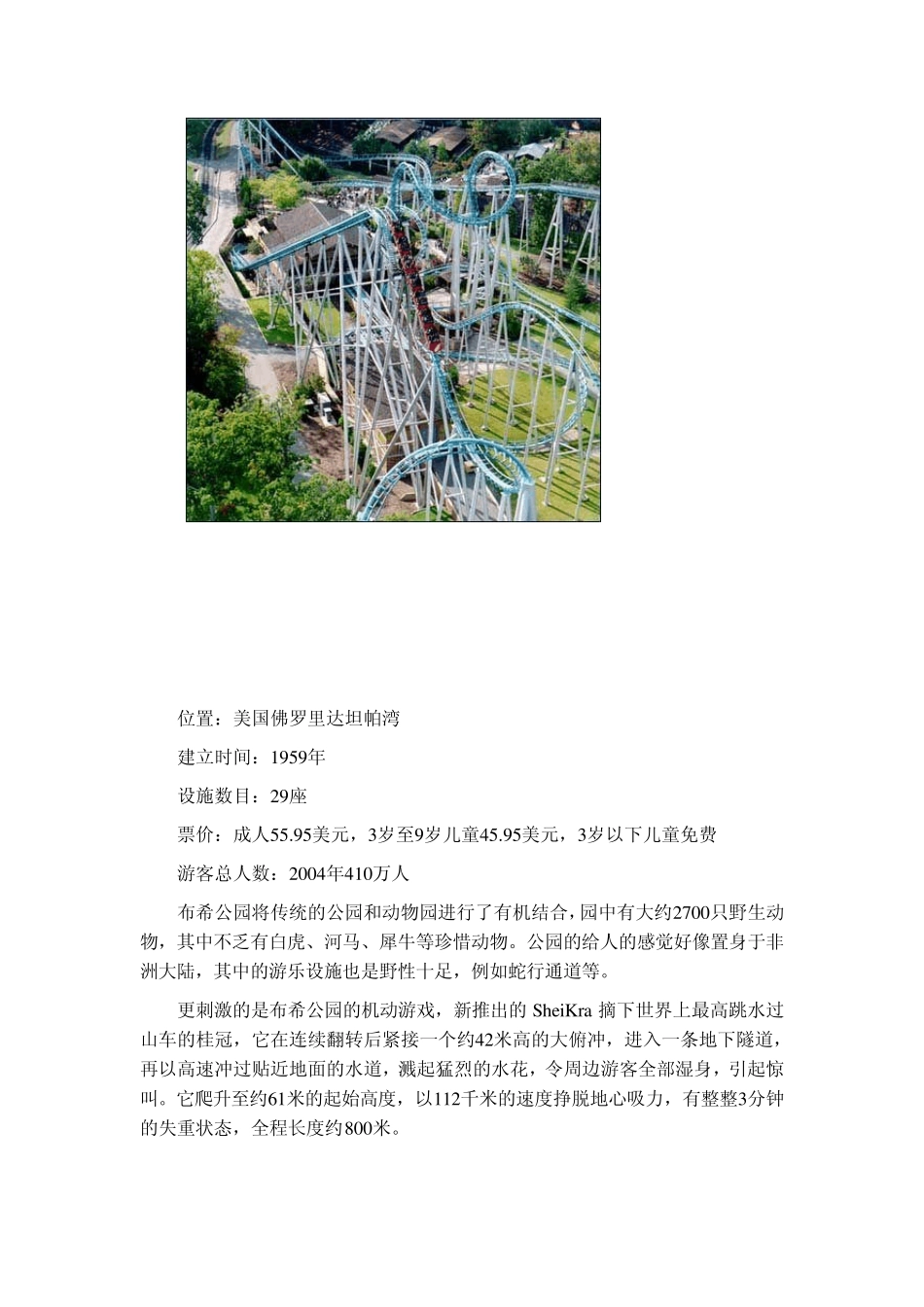 位置：美国佛罗里达坦帕湾

建立时间：1959年

设施数目：29座

票价：成人55.95美元，3岁至9岁儿童45.95美元，3岁以下儿童免费

游客总人数：2004年410万人

布希公园将传统的公园和动物园进行了有机结合，园中有大约2700只野生动物，其中不乏有白虎、河马、犀牛等珍惜动物。公园的给人的感觉好像置身于非洲大陆，其中的游乐设施也是野性十足，例如蛇行通道等。

更刺激的是布希公园的机动游戏，新推出的 SheiKra 摘下世界上最高跳水过山车的桂冠，它在连续翻转后紧接一个约42米高的大俯冲，进入一条地下隧道，再以高速冲过贴近地面的水道，溅起猛烈的水花，令周边游客全部湿身，引起惊叫。它爬升至约61米的起始高度，以112千米的速度挣脱地心吸力，有整整3分钟的失重状态，全程长度约800米。